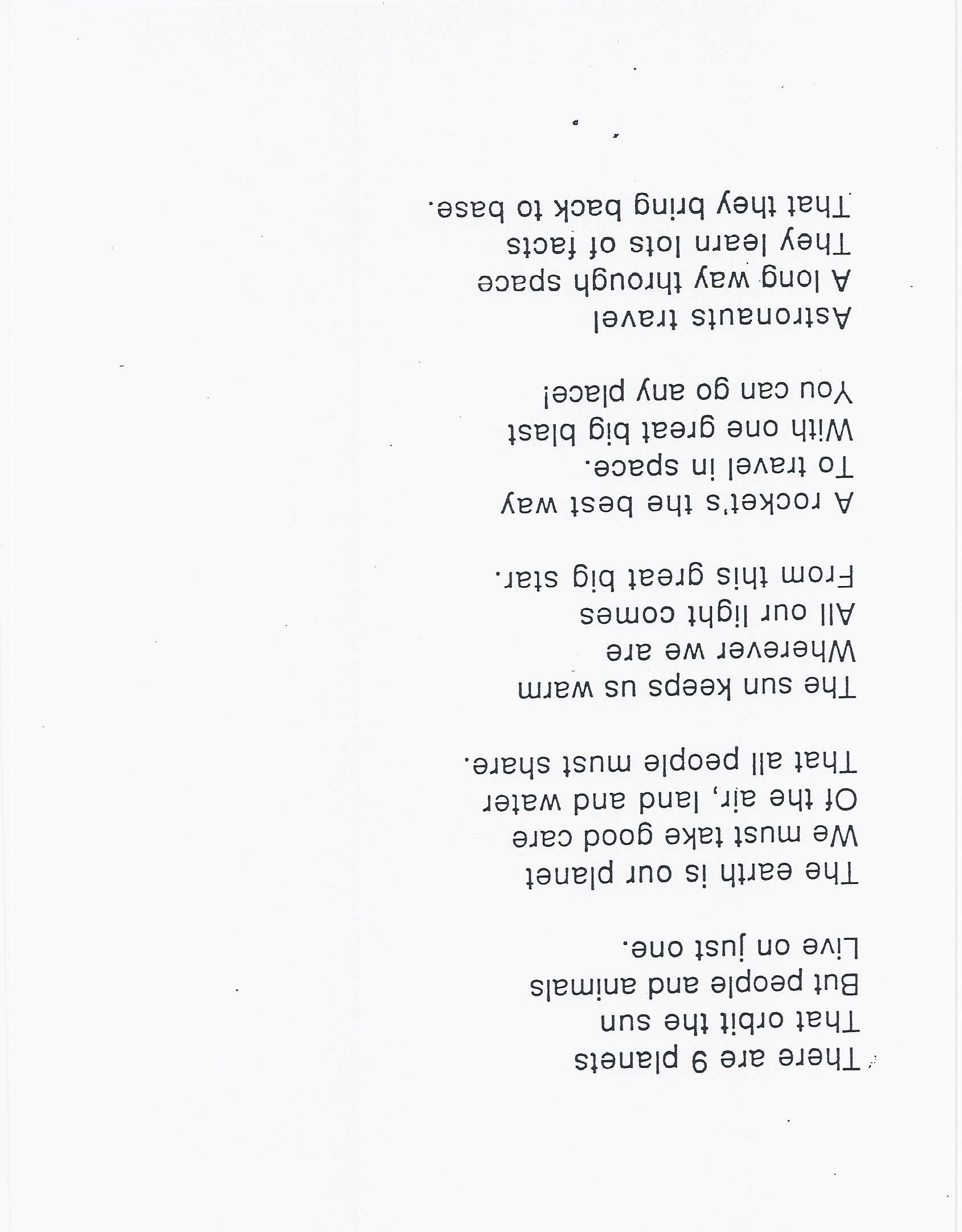 There are 9 planets
That orbit the sun
But people and animals
Live on just one.

The earth is our planet
We must take good care
Of the air, land and water
That all people must share.

The sun keeps us warm
Wherever we are
All our light comes
From this great big star.

A rocket's the best way
To travel in space.
With one great big blast
You can go any place!

Astronauts travel
A long way through space
They learn lots of facts
That they bring back to base.